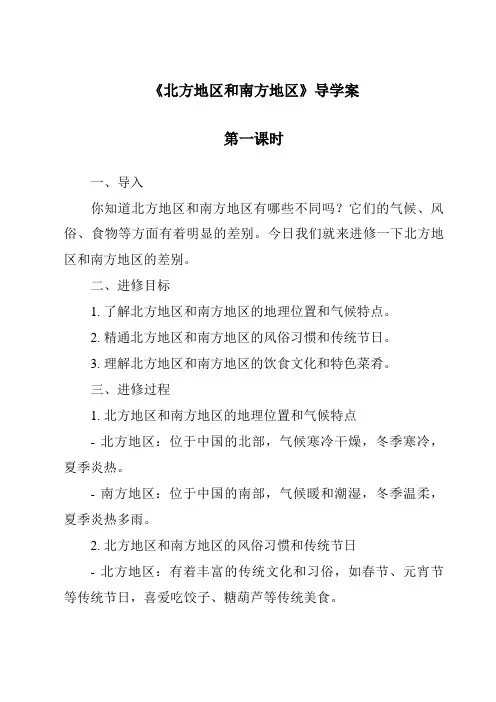 《北方地区和南方地区》导学案

第一课时

一、导入

你知道北方地区和南方地区有哪些不同吗？它们的气候、风俗、食物等方面有着明显的差别。今日我们就来进修一下北方地区和南方地区的差别。

二、进修目标

1. 了解北方地区和南方地区的地理位置和气候特点。

2. 精通北方地区和南方地区的风俗习惯和传统节日。

3. 理解北方地区和南方地区的饮食文化和特色菜肴。

三、进修过程

1. 北方地区和南方地区的地理位置和气候特点

- 北方地区：位于中国的北部，气候寒冷干燥，冬季寒冷，夏季炎热。

- 南方地区：位于中国的南部，气候暖和潮湿，冬季温柔，夏季炎热多雨。

2. 北方地区和南方地区的风俗习惯和传统节日

- 北方地区：有着丰富的传统文化和习俗，如春节、元宵节等传统节日，喜爱吃饺子、糖葫芦等传统美食。